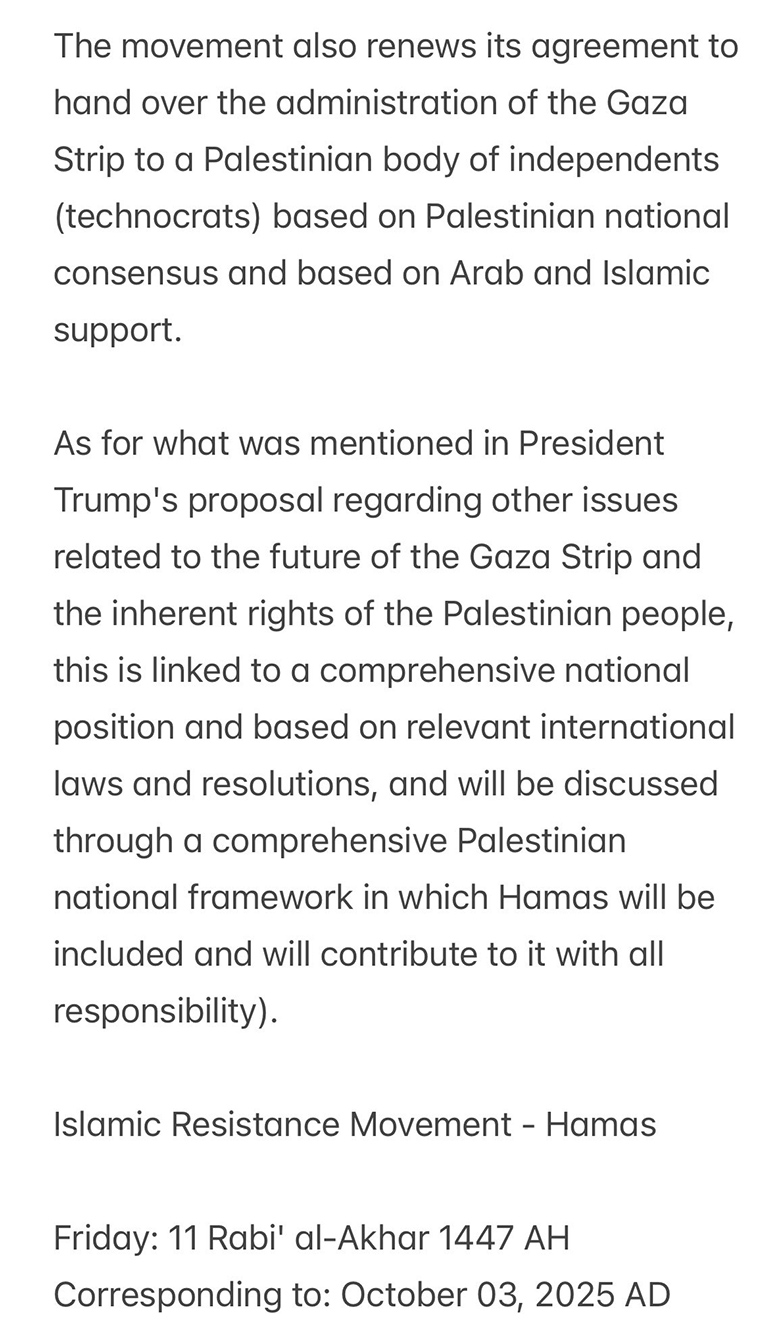 The movement also renews its agreement to hand over the administration of the Gaza Strip to a Palestinian body of independents (technocrats) based on Palestinian national consensus and based on Arab and Islamic support.

As for what was mentioned in President Trump's proposal regarding other issues related to the future of the Gaza Strip and the inherent rights of the Palestinian people, this is linked to a comprehensive national position and based on relevant international laws and resolutions, and will be discussed through a comprehensive Palestinian national framework in which Hamas will be included and will contribute to it with all responsibility).

Islamic Resistance Movement - Hamas

Friday: 11 Rabi' al-Akhar 1447 AH
Corresponding to: October 03, 2025 AD